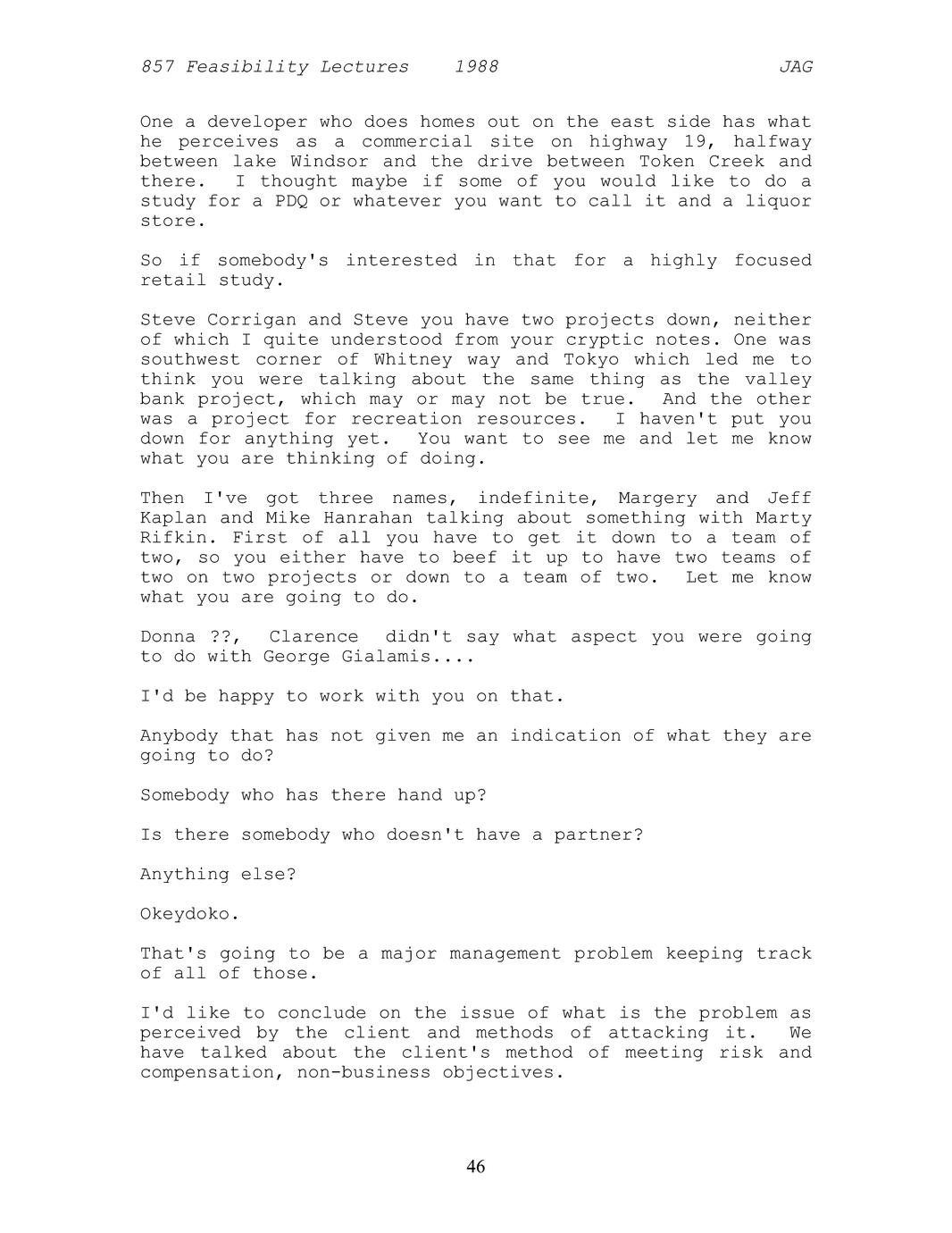 857 Feasibility Lectures 1988 JAG

One a developer who does homes out on the east side has what he perceives as a commercial site on highway 19, halfway between lake Windsor and the drive between Token Creek and there. I thought maybe if some of you would like to do a study for a PDQ or whatever you want to call it and a liquor store.

So if somebody's interested in that for a highly focused retail study.

Steve Corrigan and Steve you have two projects down, neither of which I quite understood from your cryptic notes. One was southwest corner of Whitney way and Tokyo which led me to think you were talking about the same thing as the valley bank project, which may or may not be true. And the other was a project for recreation resources. I haven't put you down for anything yet. You want to see me and let me know what you are thinking of doing.

Then I've got three names, indefinite, Margery and Jeff Kaplan and Mike Hanrahan talking about something with Marty Rifkin. First of all you have to get it down to a team of two, so you either have to beef it up to have two teams of two on two projects or down to a team of two. Let me know what you are going to do.

Donna ??, Clarence didn't say what aspect you were going to do with George Gialamis....

I'd be happy to work with you on that.

Anybody that has not given me an indication of what they are going to do?

Somebody who has there hand up?

Is there somebody who doesn't have a partner?

Anything else?

Okeydoko.

That's going to be a major management problem keeping track of all of those.

I'd like to conclude on the issue of what is the problem as perceived by the client and methods of attacking it. We have talked about the client's method of meeting risk and compensation, non-business objectives.

46